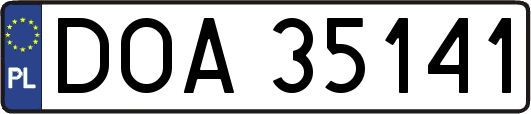 PL
DOA 35141